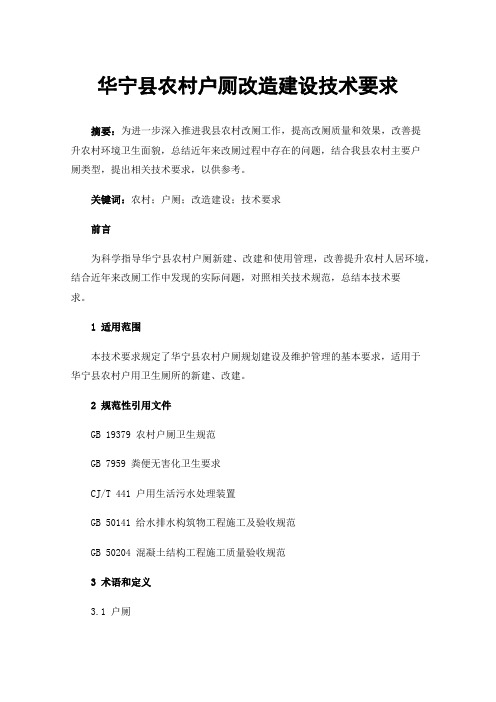 华宁县农村户厕改造建设技术要求

摘要：为进一步深入推进我县农村改厕工作，提高改厕质量和效果，改善提升农村环境卫生面貌，总结近年来改厕过程中存在的问题，结合我县农村主要户厕类型，提出相关技术要求，以供参考。

关键词：农村；户厕；改造建设；技术要求

前言

为科学指导华宁县农村户厕新建、改建和使用管理，改善提升农村人居环境，结合近年来改厕工作中发现的实际问题，对照相关技术规范，总结本技术要求。

1 适用范围

本技术要求规定了华宁县农村户厕规划建设及维护管理的基本要求，适用于华宁县农村户用卫生厕所的新建、改建。

2 规范性引用文件

GB 19379 农村户厕卫生规范

GB 7959 粪便无害化卫生要求

CJ/T 441 户用生活污水处理装置

GB 50141 给水排水构筑物工程施工及验收规范

GB 50204 混凝土结构工程施工质量验收规范

3 术语和定义

3.1 户厕